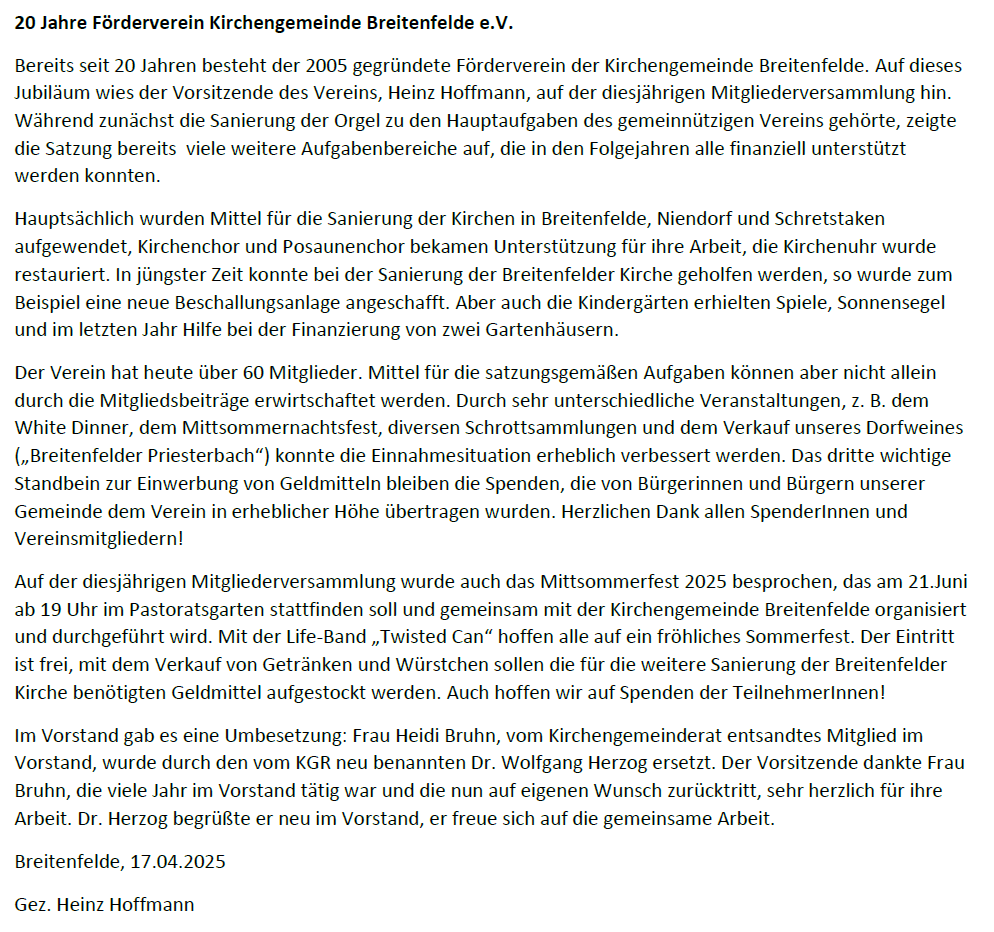 20 Jahre Förderverein Kirchengemeinde Breitenfelde e.V.

Bereits seit 20 Jahren besteht der 2005 gegründete Förderverein der Kirchengemeinde Breitenfelde. Auf dieses Jubiläum wies der Vorsitzende des Vereins, Heinz Hoffmann, auf der diesjährigen Mitgliederversammlung hin. Während zunächst die Sanierung der Orgel zu den Hauptaufgaben des gemeinnützigen Vereins gehörte, zeigte die Satzung bereits viele weitere Aufgabenbereiche auf, die in den Folgejahren alle finanziell unterstützt werden konnten.

Hauptsächlich wurden Mittel für die Sanierung der Kirchen in Breitenfelde, Niendorf und Schretstaken aufgewendet, Kirchenchor und Posaunenchor bekamen Unterstützung für ihre Arbeit, die Kirchenuhr wurde restauriert. In jüngster Zeit konnte bei der Sanierung der Breitenfelder Kirche geholfen werden, so wurde zum Beispiel eine neue Beschallungsanlage angeschafft. Aber auch die Kindergärten erhielten Spiele, Sonnensegel und im letzten Jahr Hilfe bei der Finanzierung von zwei Gartenhäusern.

Der Verein hat heute über 60 Mitglieder. Mittel für die satzungsgemäßen Aufgaben können aber nicht allein durch die Mitgliedsbeiträge erwirtschaftet werden. Durch sehr unterschiedliche Veranstaltungen, z. B. dem White Dinner, dem Mittsommernachtsfest, diversen Schrottsammlungen und dem Verkauf unseres Dorfweines („Breitenfelder Priesterbach“) konnte die Einnahmesituation erheblich verbessert werden. Das dritte wichtige Standbein zur Einwerbung von Geldmitteln bleiben die Spenden, die von Bürgerinnen und Bürgern unserer Gemeinde dem Verein in erheblicher Höhe übertragen wurden. Herzlichen Dank allen SpenderInnen und Vereinsmitgliedern!

Auf der diesjährigen Mitgliederversammlung wurde auch das Mittsommerfest 2025 besprochen, das am 21.Juni ab 19 Uhr im Pastoratsgarten stattfinden soll und gemeinsam mit der Kirchengemeinde Breitenfelde organisiert und durchgeführt wird. Mit der Life-Band „Twisted Can“ hoffen alle auf ein fröhliches Sommerfest. Der Eintritt ist frei, mit dem Verkauf von Getränken und Würstchen sollen die für die weitere Sanierung der Breitenfelder Kirche benötigten Geldmittel aufgestockt werden. Auch hoffen wir auf Spenden der TeilnehmerInnen!

Im Vorstand gab es eine Umbesetzung: Frau Heidi Bruhn, vom Kirchengemeinderat entsandtes Mitglied im Vorstand, wurde durch den vom KGR neu benannten Dr. Wolfgang Herzog ersetzt. Der Vorsitzende dankte Frau Bruhn, die viele Jahr im Vorstand tätig war und die nun auf eigenen Wunsch zurücktritt, sehr herzlich für ihre Arbeit. Dr. Herzog begrüßte er neu im Vorstand, er freue sich auf die gemeinsame Arbeit.

Breitenfelde, 17.04.2025

Gez. Heinz Hoffmann